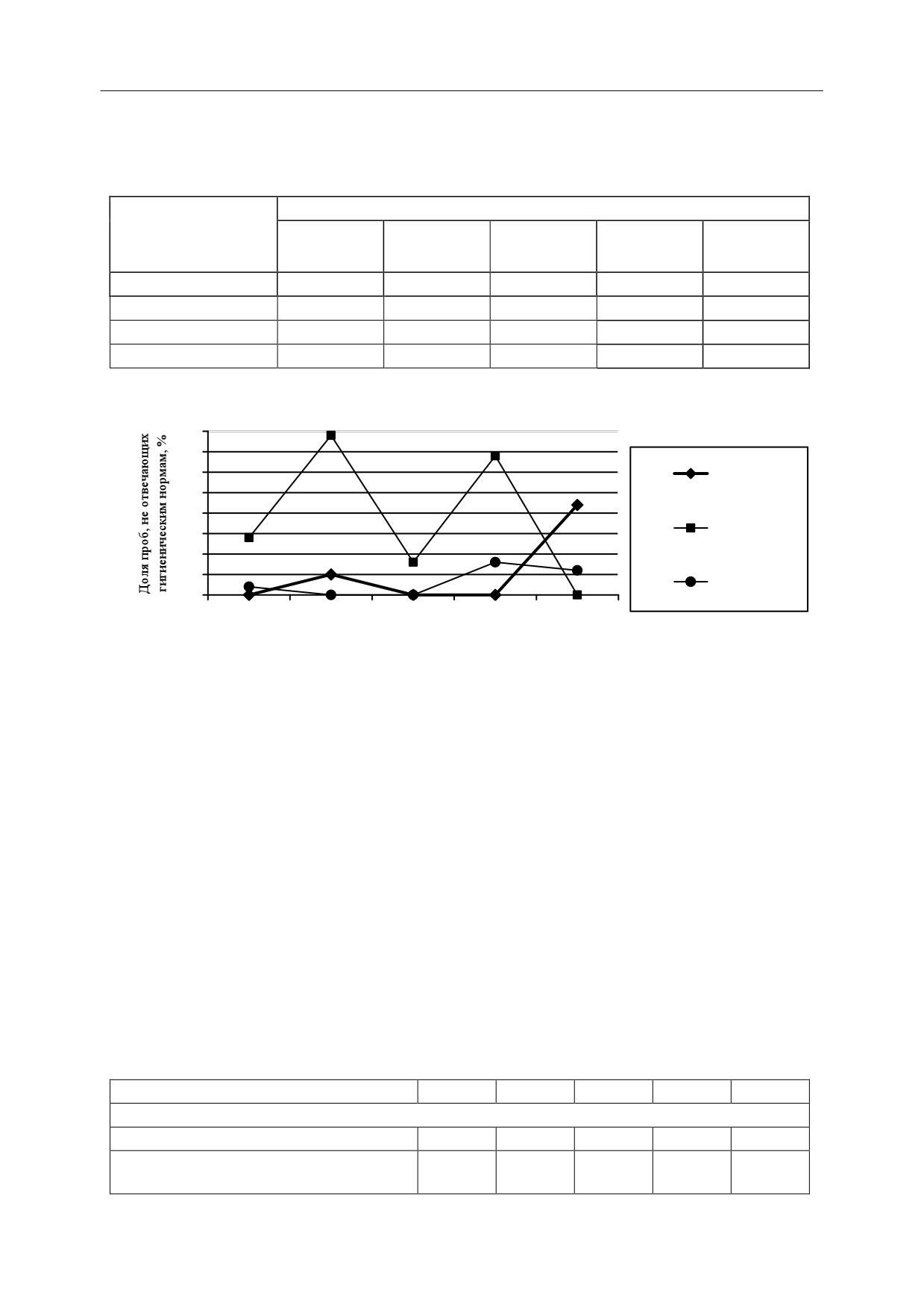 Доля проб, не отвечающих гигиеническим нормам, %